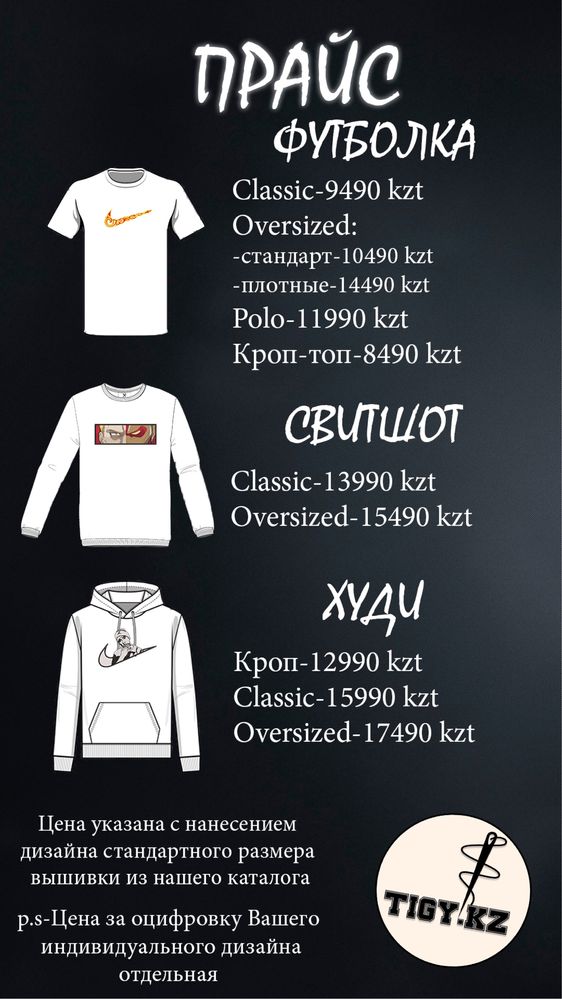 ПРАЙС
ФУТБОЛКА
Classic-9490 kzt
Oversized:
-стандарт-10490 kzt
-плотные-14490 kzt
Polo-11990 kzt
Кроп-топ-8490 kzt

СВИТШОТ
Classic-13990 kzt
Oversized-15490 kzt

ХУДИ
Кроп-12990 kzt
Classic-15990 kzt
Oversized-17490 kzt

Цена указана с нанесением дизайна стандартного размера вышивки из нашего каталога

p.s-Цена за оцифровку Вашего индивидуального дизайна отдельная

TIGY.KZ